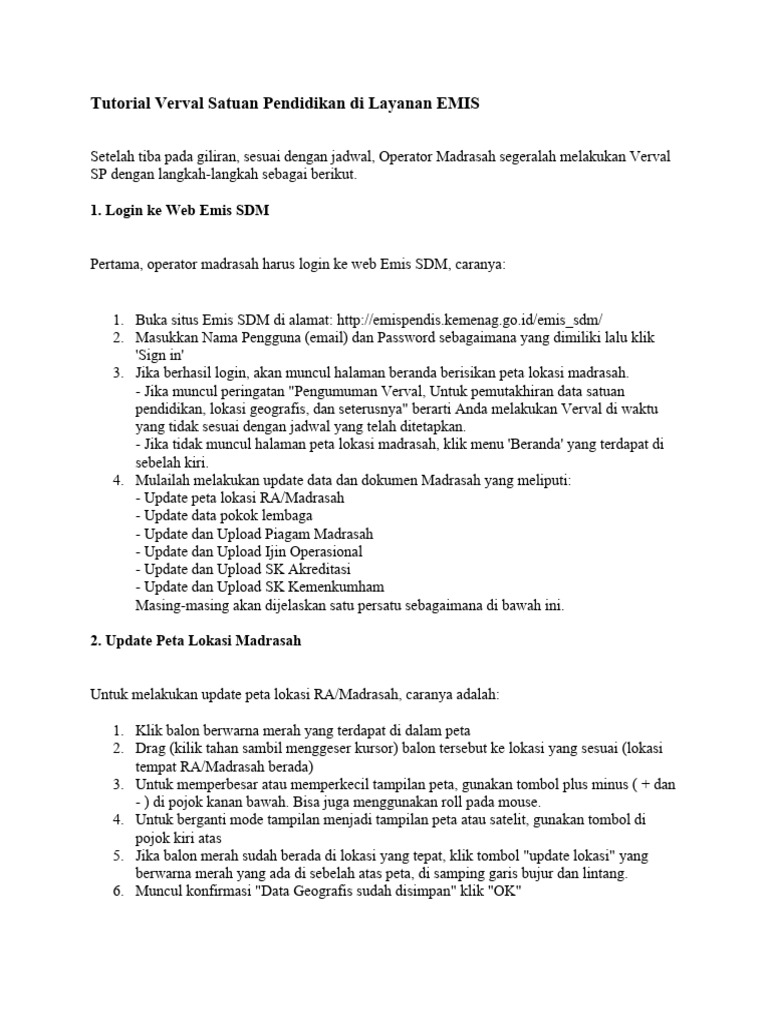 Tutorial Verval Satuan Pendidikan di Layanan EMIS

Setelah tiba pada giliran, sesuai dengan jadwal, Operator Madrasah segeralah melakukan Verval SP dengan langkah-langkah sebagai berikut.

1. Login ke Web Emis SDM

Pertama, operator madrasah harus login ke web Emis SDM, caranya:

1. Buka situs Emis SDM di alamat: http://emispendis.kemenag.go.id/emis_sdm/
2. Masukkan Nama Pengguna (email) dan Password sebagaimana yang dimiliki lalu klik 'Sign in'
3. Jika berhasil login, akan muncul halaman beranda berisikan peta lokasi madrasah.
- Jika muncul peringatan "Pengumuman Verval, Untuk pemutakhiran data satuan pendidikan, lokasi geografis, dan seterusnya" berarti Anda melakukan Verval di waktu yang tidak sesuai dengan jadwal yang telah ditetapkan.
- Jika tidak muncul halaman peta lokasi madrasah, klik menu 'Beranda' yang terdapat di sebelah kiri.
4. Mulailah melakukan update data dan dokumen Madrasah yang meliputi:
- Update peta lokasi RA/Madrasah
- Update data pokok lembaga
- Update dan Upload Piagam Madrasah
- Update dan Upload Ijin Operasional
- Update dan Upload SK Akreditasi
- Update dan Upload SK Kemenkumham
Masing-masing akan dijelaskan satu persatu sebagaimana di bawah ini.

2. Update Peta Lokasi Madrasah

Untuk melakukan update peta lokasi RA/Madrasah, caranya adalah:

1. Klik balon berwarna merah yang terdapat di dalam peta
2. Drag (kilik tahan sambil menggeser kursor) balon tersebut ke lokasi yang sesuai (lokasi tempat RA/Madrasah berada)
3. Untuk memperbesar atau memperkecil tampilan peta, gunakan tombol plus minus ( + dan - ) di pojok kanan bawah. Bisa juga menggunakan roll pada mouse.
4. Untuk berganti mode tampilan menjadi tampilan peta atau satelit, gunakan tombol di pojok kiri atas
5. Jika balon merah sudah berada di lokasi yang tepat, klik tombol "update lokasi" yang berwarna merah yang ada di sebelah atas peta, di samping garis bujur dan lintang.
6. Muncul konfirmasi "Data Geografis sudah disimpan" klik "OK"